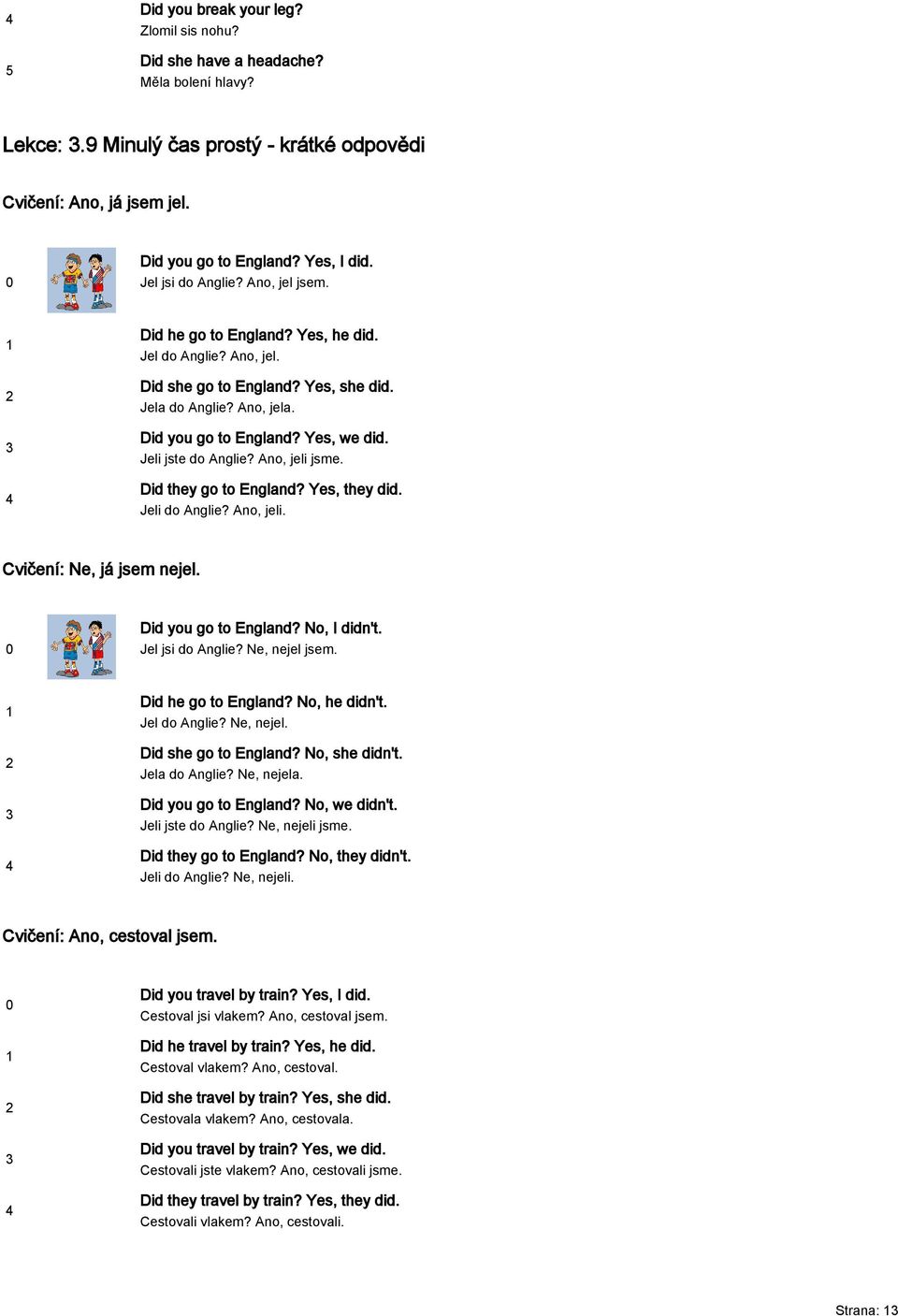 4 Did you break your leg?
Zlomil sis nohu?

5 Did she have a headache?
Měla bolení hlavy?

Lekce: 3.9 Minulý čas prostý - krátké odpovědi

Cvičení: Ano, já jsem jel.

0 Did you go to England? Yes, I did.
Jel jsi do Anglie? Ano, jel jsem.

1 Did he go to England? Yes, he did.
Jel do Anglie? Ano, jel.

2 Did she go to England? Yes, she did.
Jela do Anglie? Ano, jela.

3 Did you go to England? Yes, we did.
Jeli jste do Anglie? Ano, jeli jsme.

4 Did they go to England? Yes, they did.
Jeli do Anglie? Ano, jeli.

Cvičení: Ne, já jsem nejel.

0 Did you go to England? No, I didn't.
Jel jsi do Anglie? Ne, nejel jsem.

1 Did he go to England? No, he didn't.
Jel do Anglie? Ne, nejel.

2 Did she go to England? No, she didn't.
Jela do Anglie? Ne, nejela.

3 Did you go to England? No, we didn't.
Jeli jste do Anglie? Ne, nejeli jsme.

4 Did they go to England? No, they didn't.
Jeli do Anglie? Ne, nejeli.

Cvičení: Ano, cestoval jsem.

0 Did you travel by train? Yes, I did.
Cestoval jsi vlakem? Ano, cestoval jsem.

1 Did he travel by train? Yes, he did.
Cestoval vlakem? Ano, cestoval.

2 Did she travel by train? Yes, she did.
Cestovala vlakem? Ano, cestovala.

3 Did you travel by train? Yes, we did.
Cestovali jste vlakem? Ano, cestovali jsme.

4 Did they travel by train? Yes, they did.
Cestovali vlakem? Ano, cestovali.

Strana: 13